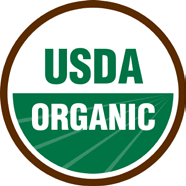 USDA
ORGANIC